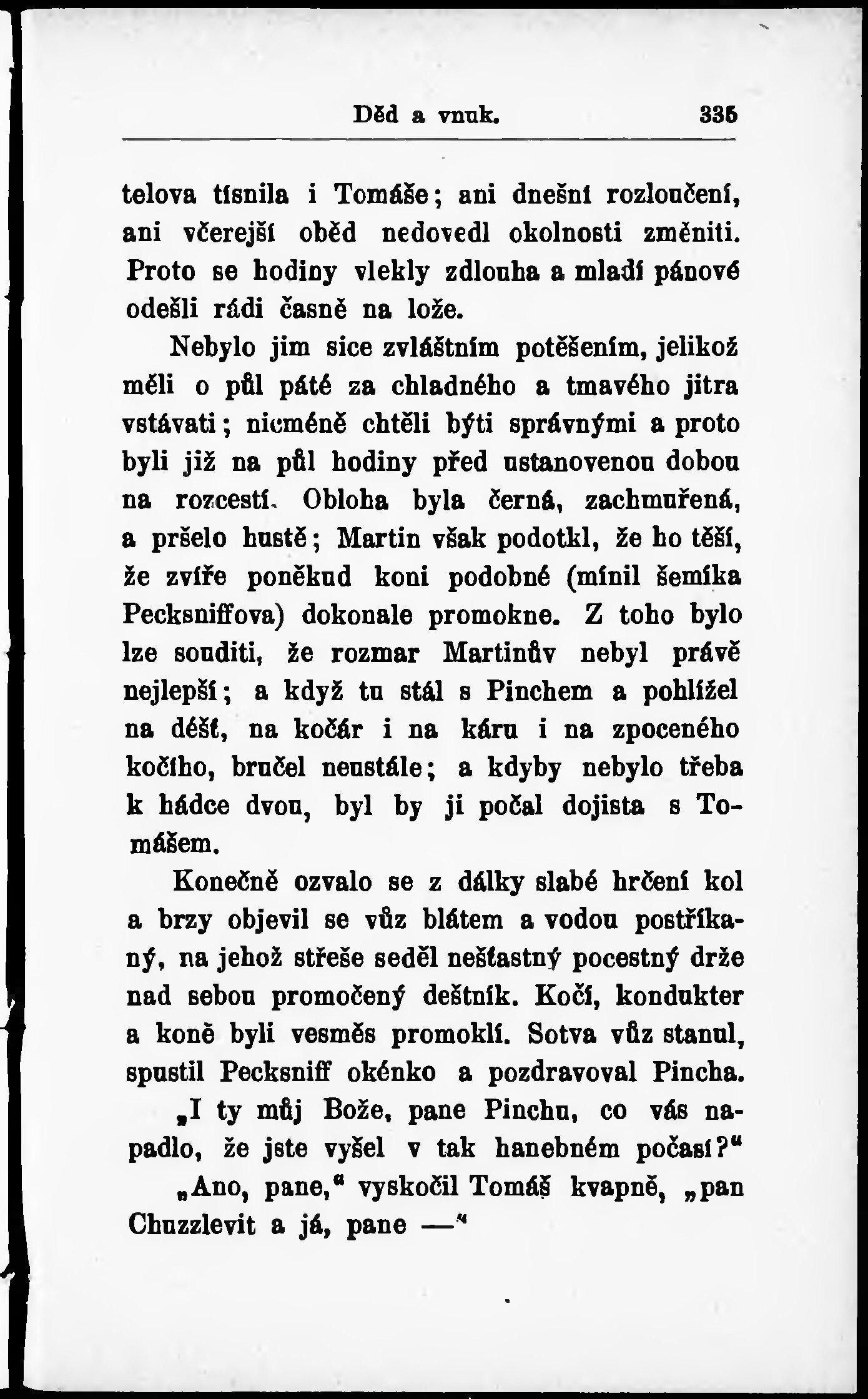 Děd a vnuk. 335

telova tísnila i Tomáše; ani dnešní rozloučení, ani včerejší oběd nedovedl okolnosti změniti. Proto se hodiny vlekly zdlouha a mladí pánové odešli rádi časně na lože.

Nebylo jim sice zvláštním potěšením, jelikož měli o půl páté za chladného a tmavého jitra vstávati; nicméně chtěli býti správnými a proto byli již na půl hodiny před ustanovenou dobou na rozcestí. Obloha byla černá, zachmuřená, a pršelo hustě; Martin však podotkl, že ho těší, že zvíře poněkud koni podobné (mínil šemíka Pecksniffova) dokonale promokne. Z toho bylo lze souditi, že rozmar Martinův nebyl právě nejlepší; a když tu stál s Pinchem a pohlížel na déšť, na kočár i na káru i na zpoceného kočího, bručel neustále; a kdyby nebylo třeba k hádce dvou, byl by ji počal dojista s Tomášem.

Konečně ozvalo se z dálky slabé hrčení kol a brzy objevil se vůz blátem a vodou postříkaný, na jehož střeše seděl nešťastný pocestný drže nad sebou promočený deštník. Kočí, kondukter a koně byli vesměs promoklí. Sotva vůz stanul, spustil Pecksniff okénko a pozdravoval Pincha.

„I ty můj Bože, pane Pinchu, co vás napadlo, že jste vyšel v tak hanebném počasí?“

„Ano, pane,“ vyskočil Tomáš kvapně, „pan Chuzzlevit a já, pane —“